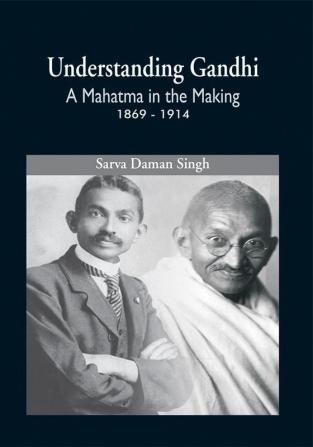 Understanding Gandhi
A Mahatma in the Making
1869 - 1914

Sarva Daman Singh